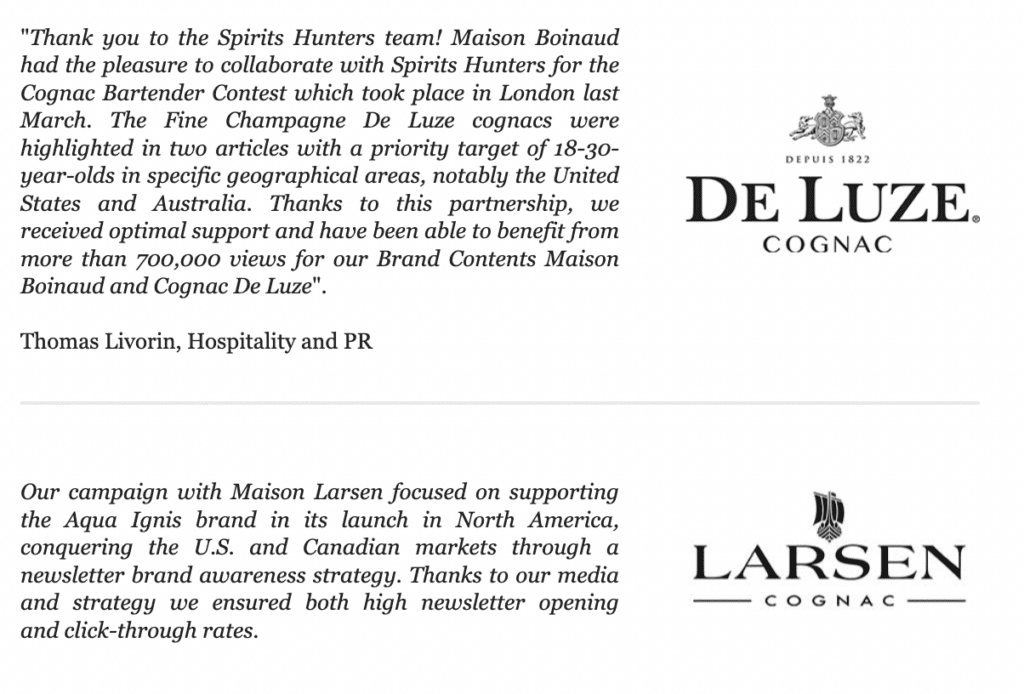 "Thank you to the Spirits Hunters team! Maison Boinaud had the pleasure to collaborate with Spirits Hunters for the Cognac Bartender Contest which took place in London last March. The Fine Champagne De Luze cognacs were highlighted in two articles with a priority target of 18-30-year-olds in specific geographical areas, notably the United States and Australia. Thanks to this partnership, we received optimal support and have been able to benefit from more than 700,000 views for our Brand Contents Maison Boinaud and Cognac De Luze".

Thomas Livorin, Hospitality and PR

DEPUIS 1822
DE LUZE®
COGNAC

Our campaign with Maison Larsen focused on supporting the Aqua Ignis brand in its launch in North America, conquering the U.S. and Canadian markets through a newsletter brand awareness strategy. Thanks to our media and strategy we ensured both high newsletter opening and click-through rates.

LARSEN
COGNAC